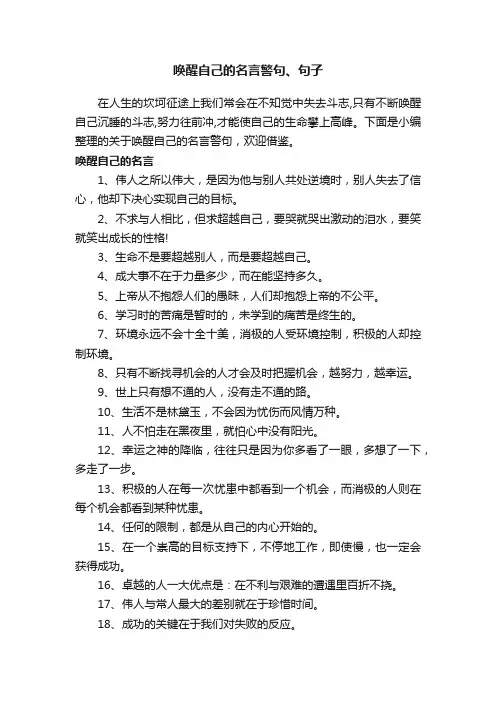 唤醒自己的名言警句、句子

在人生的坎坷征途上我们常会在不知觉中失去斗志,只有不断唤醒自己沉睡的斗志,努力往前冲,才能使自己的生命攀上高峰。下面是小编整理的关于唤醒自己的名言警句，欢迎借鉴。

唤醒自己的名言

1、伟人之所以伟大，是因为他与别人共处逆境时，别人失去了信心，他却下决心实现自己的目标。

2、不求与人相比，但求超越自己，要哭就哭出激动的泪水，要笑就笑出成长的性格!

3、生命不是要超越别人，而是要超越自己。

4、成大事不在于力量多少，而在能坚持多久。

5、上帝从不抱怨人们的愚昧，人们却抱怨上帝的不公平。

6、学习时的苦痛是暂时的，未学到的痛苦是终生的。

7、环境永远不会十全十美，消极的人受环境控制，积极的人却控制环境。

8、只有不断找寻机会的人才会及时把握机会，越努力，越幸运。

9、世上只有想不通的人，没有走不通的路。

10、生活不是林黛玉，不会因为忧伤而风情万种。

11、人不怕走在黑夜里，就怕心中没有阳光。

12、幸运之神的降临，往往只是因为你多看了一眼，多想了一下，多走了一步。

13、积极的人在每一次忧患中都看到一个机会，而消极的人则在每个机会都看到某种忧患。

14、任何的限制，都是从自己的内心开始的。

15、在一个崇高的目标支持下，不停地工作，即使慢，也一定会获得成功。

16、卓越的人一大优点是：在不利与艰难的遭遇里百折不挠。

17、伟人与常人最大的差别就在于珍惜时间。

18、成功的关键在于我们对失败的反应。